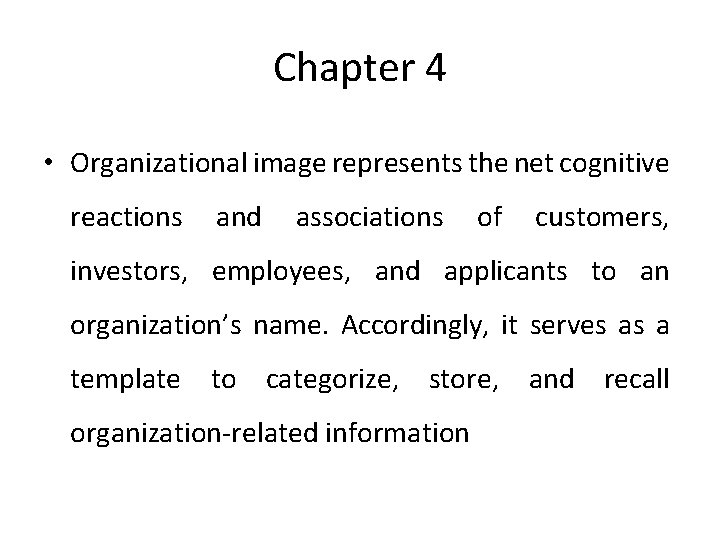 Chapter 4

• Organizational image represents the net cognitive reactions and associations of customers, investors, employees, and applicants to an organization's name. Accordingly, it serves as a template to categorize, store, and recall organization-related information